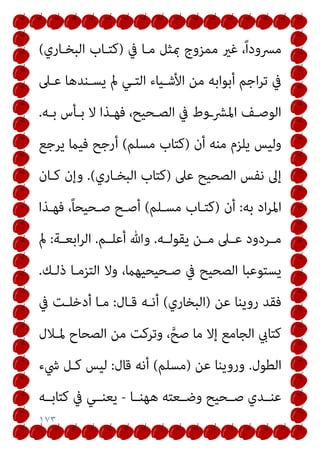 مسروداً، غير ممزوج بمثل ما في (كتاب البخاري) في تراجم أبوابه من الأشياء التي لم يسندها على الوصف المشروط في الصحيح، فهذا لا بأس به. وليس يلزم منه أن (كتاب مسلم) أرجح فيما يرجع إلى نفس الصحيح على (كتاب البخاري). وإن كان المراد به: أن (كتاب مسلم) أصح صحيحاً، فهذا مردود على من يقوله. والله أعلم. الرابعة: لم يستوعبا الصحيح في صحيحيهما، ولا التزما ذلك. فقد روينا عن (البخاري) أنه قال: ما أدخلت في كتابي الجامع إلا ما صحَّ، وتركت من الصحاح لملال الطول. وروينا عن (مسلم) أنه قال: ليس كل شيء عندي صحيح وضعته ههنا - يعني في كتابه

١٧٣